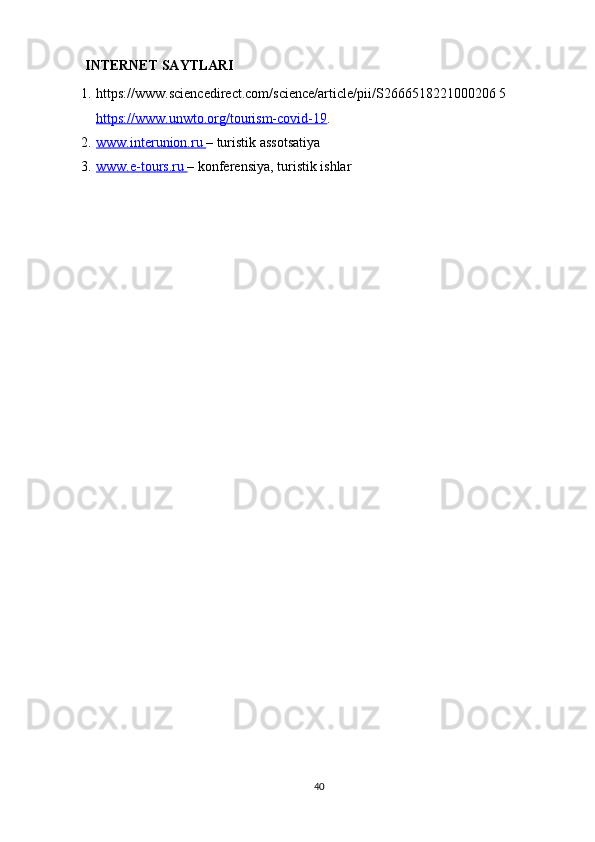 Docx.uz Docx.uz Docx.uz

INTERNET SAYTLARI

1. https://www.sciencedirect.com/science/article/pii/S2666518221000206 5
https://www.unwto.org/tourism-covid-19.
2. www.interunion.ru – turistik assotsatiya
3. www.e-tours.ru – konferensiya, turistik ishlar

Docx.uz Docx.uz Docx.uz

Docx.uz Docx.uz Docx.uz

Docx.uz Docx.uz Docx.uz

40